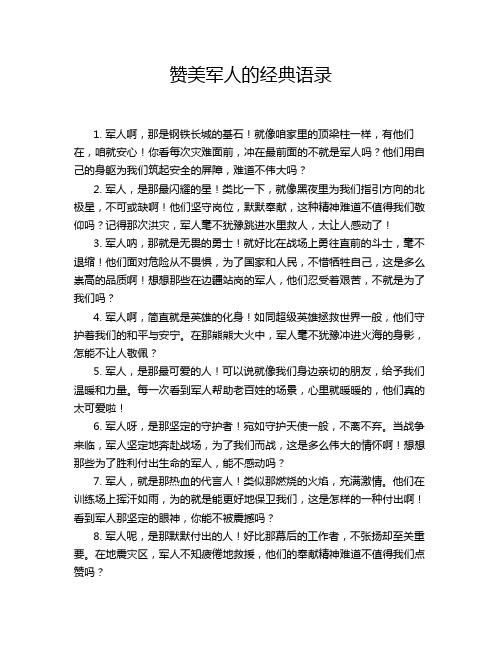 赞美军人的经典语录

1. 军人啊，那是钢铁长城的基石！就像咱家里的顶梁柱一样，有他们在，咱就安心！你看每次灾难面前，冲在最前面的不就是军人吗？他们用自己的身躯为我们筑起安全的屏障，难道不伟大吗？

2. 军人，是那最闪耀的星！类比一下，就像黑夜里为我们指引方向的北极星，不可或缺啊！他们坚守岗位，默默奉献，这种精神难道不值得我们敬仰吗？记得那次洪灾，军人毫不犹豫跳进水里救人，太让人感动了！

3. 军人呐，那就是无畏的勇士！就好比在战场上勇往直前的斗士，毫不退缩！他们面对危险从不畏惧，为了国家和人民，不惜牺牲自己，这是多么崇高的品质啊！想想那些在边疆站岗的军人，他们忍受着艰苦，不就是为了我们吗？

4. 军人啊，简直就是英雄的化身！如同超级英雄拯救世界一般，他们守护着我们的和平与安宁。在那熊熊大火中，军人毫不犹豫冲进火海的身影，怎能不让人敬佩？

5. 军人，是那最可爱的人！可以说就像我们身边亲切的朋友，给予我们温暖和力量。每一次看到军人帮助老百姓的场景，心里就暖暖的，他们真的太可爱啦！

6. 军人呀，是那坚定的守护者！宛如守护天使一般，不离不弃。当战争来临，军人坚定地奔赴战场，为了我们而战，这是多么伟大的情怀啊！想想那些为了胜利付出生命的军人，能不感动吗？

7. 军人，就是那热血的代言人！类似那燃烧的火焰，充满激情。他们在训练场上挥汗如雨，为的就是能更好地保卫我们，这是怎样的一种付出啊！看到军人那坚定的眼神，你能不被震撼吗？

8. 军人呢，是那默默付出的人！好比那幕后的工作者，不张扬却至关重要。在地震灾区，军人不知疲倦地救援，他们的奉献精神难道不值得我们点赞吗？